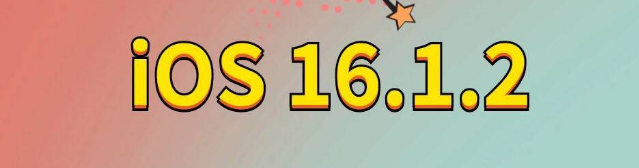 iOS 16.1.2